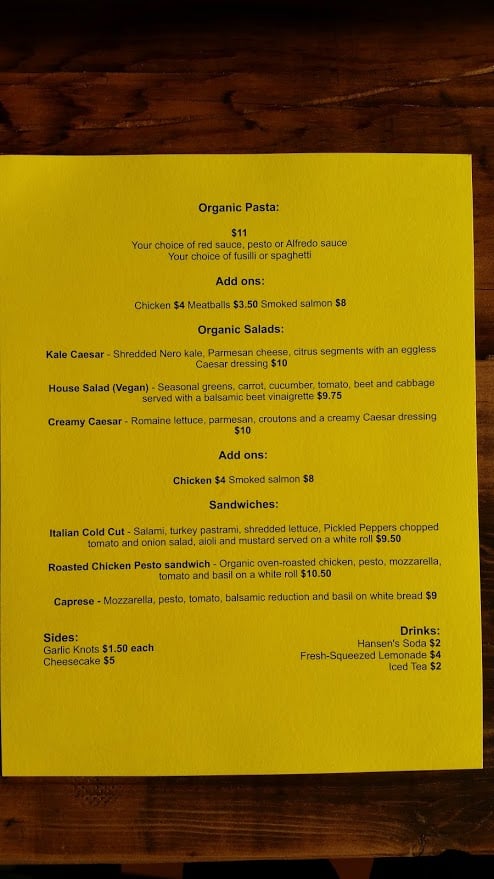 Organic Pasta:

$11
Your choice of red sauce, pesto or Alfredo sauce
Your choice of fusilli or spaghetti

Add ons:

Chicken $4 Meatballs $3.50 Smoked salmon $8

Organic Salads:

Kale Caesar - Shredded Nero kale, Parmesan cheese, citrus segments with an eggless Caesar dressing $10

House Salad (Vegan) - Seasonal greens, carrot, cucumber, tomato, beet and cabbage served with a balsamic beet vinaigrette $9.75

Creamy Caesar - Romaine lettuce, parmesan, croutons and a creamy Caesar dressing $10

Add ons:

Chicken $4 Smoked salmon $8

Sandwiches:

Italian Cold Cut - Salami, turkey pastrami, shredded lettuce, Pickled Peppers chopped tomato and onion salad, aioli and mustard served on a white roll $9.50

Roasted Chicken Pesto sandwich - Organic oven-roasted chicken, pesto, mozzarella, tomato and basil on a white roll $10.50

Caprese - Mozzarella, pesto, tomato, balsamic reduction and basil on white bread $9

Sides:
Garlic Knots $1.50 each
Cheesecake $5

Drinks:
Hansen's Soda $2
Fresh-Squeezed Lemonade $4
Iced Tea $2